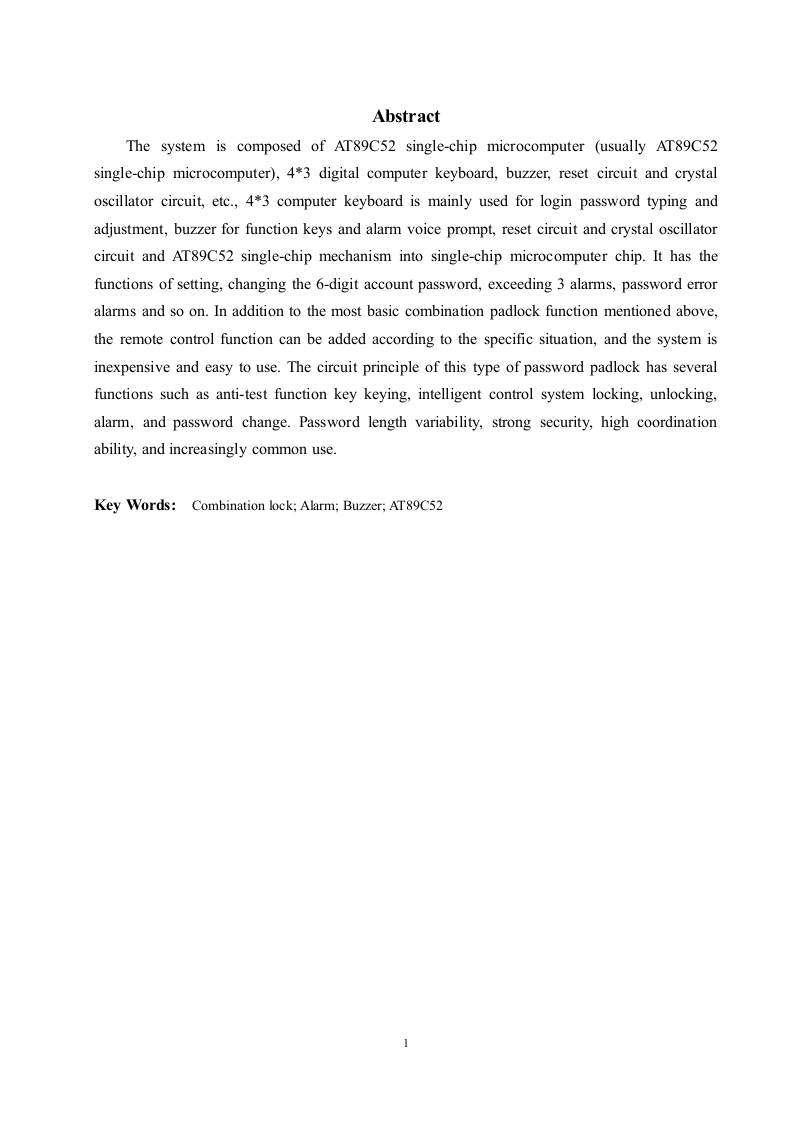 Abstract

The system is composed of AT89C52 single-chip microcomputer (usually AT89C52 single-chip microcomputer), 4*3 digital computer keyboard, buzzer, reset circuit and crystal oscillator circuit, etc., 4*3 computer keyboard is mainly used for login password typing and adjustment, buzzer for function keys and alarm voice prompt, reset circuit and crystal oscillator circuit and AT89C52 single-chip mechanism into single-chip microcomputer chip. It has the functions of setting, changing the 6-digit account password, exceeding 3 alarms, password error alarms and so on. In addition to the most basic combination padlock function mentioned above, the remote control function can be added according to the specific situation, and the system is inexpensive and easy to use. The circuit principle of this type of password padlock has several functions such as anti-test function key keying, intelligent control system locking, unlocking, alarm, and password change. Password length variability, strong security, high coordination ability, and increasingly common use.

Key Words: Combination lock; Alarm; Buzzer; AT89C52

1